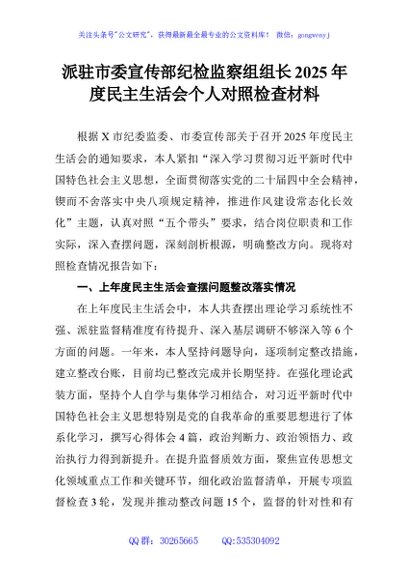 关注头条号"公文研究"，获得最新最全最专业的公文资料库！ 微信：gongwenyj

派驻市委宣传部纪检监察组组长2025年度民主生活会个人对照检查材料

根据X市纪委监委、市委宣传部关于召开2025年度民主生活会的通知要求，本人紧扣"深入学习贯彻习近平新时代中国特色社会主义思想，全面贯彻落实党的二十届四中全会精神，锲而不舍落实中央八项规定精神，推进作风建设常态化长效化"主题，认真对照"五个带头"要求，结合岗位职责和工作实际，深入查摆问题，深刻剖析根源，明确整改方向。现将对照检查情况报告如下：

一、上年度民主生活会查摆问题整改落实情况

在上年度民主生活会中，本人共查摆出理论学习系统性不强、派驻监督精准度有待提升、深入基层调研不够深入等6个方面的问题。一年来，本人坚持问题导向，逐项制定整改措施，建立整改台账，目前均已整改完成并长期坚持。在强化理论武装方面，坚持个人自学与集体学习相结合，对习近平新时代中国特色社会主义思想特别是党的自我革命的重要思想进行了体系化学习，撰写心得体会4篇，政治判断力、政治领悟力、政治执行力得到新提升。在提升监督质效方面，聚焦宣传思想文化领域重点工作和关键环节，细化政治监督清单，开展专项监督检查3轮，发现并推动整改问题15个，监督的针对性和有

QQ群：30265665 QQ:535304092